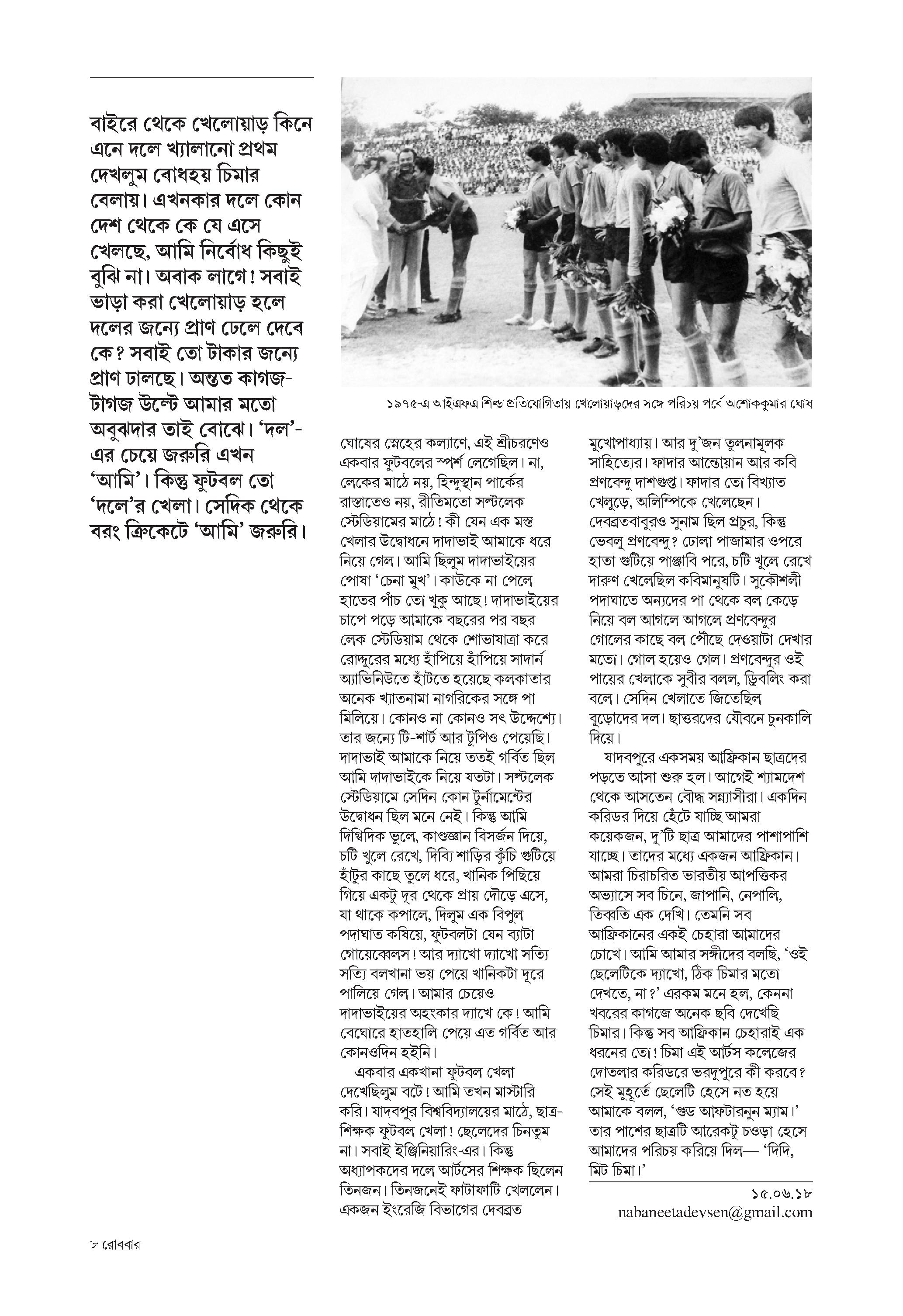 বাইরে থেকে খেলোয়াড় কিনে এনে দলে খ্যালানো প্রথম দেখলুম বোধহয় চিমার বেলায়। এখনকার দলে কোন দেশ থেকে কে যে এসে খেলছে, আমি নির্বোধ কিছুই বুঝি না। অবাক লাগে! সবাই ভাড়া করা খেলোয়াড় হলে দলের জন্যে প্রাণ ঢেলে দেবে কে? সবাই তো টাকার জন্যে প্রাণ ঢালছে। অন্তত কাগজ-টাগজ উল্টে আমার মতো অবুঝদার তাই বোঝে। 'দল'-এর চেয়ে জরুরি এখন 'আমি'। কিন্তু ফুটবল তো 'দলে'র খেলা। সেদিক থেকে বরং ক্রিকেটে 'আমি' জরুরি।

১৯৭৫-এ আইএফএ শিল্ড প্রতিযোগিতায় খেলোয়াড়দের সঙ্গে পরিচয় পর্বে অশোককুমার ঘোষ

ঘোষের স্নেহের কল্যাণে, এই শ্রীচরণেও একবার ফুটবলের স্পর্শ লেগেছিল। না, লেকের মাঠে নয়, হিন্দুস্থান পার্কের রাস্তাতেও নয়, রীতিমতো সল্টলেক স্টেডিয়ামের মাঠে! কী যেন এক মস্ত খেলার উদ্বোধনে দাদাভাই আমাকে ধরে নিয়ে গেল। আমি ছিলুম দাদাভাইয়ের পোষা 'চেনা মুখ'। কাউকে না পেলে হাতের পাঁচ তো খুকু আছে! দাদাভাইয়ের চাপে পড়ে আমাকে বছরের পর বছর লেক স্টেডিয়াম থেকে শোভাযাত্রা করে রোদ্দুরের মধ্যে হাঁপিয়ে হাঁপিয়ে সাদার্ন অ্যাভিনিউতে হাঁটতে হয়েছে কলকাতার অনেক খ্যাতনামা নাগরিকের সঙ্গে পা মিলিয়ে। কোনও না কোনও সৎ উদ্দেশ্যে। তার জন্যে টি-শার্ট আর টুপিও পেয়েছি। দাদাভাই আমাকে নিয়ে ততই গর্বিত ছিল আমি দাদাভাইকে নিয়ে যতটা। সল্টলেক স্টেডিয়ামে সেদিন কোন টুর্নামেন্টের উদ্বোধন ছিল মনে নেই। কিন্তু আমি দিগ্বিদিক ভুলে, কাণ্ডজ্ঞান বিসর্জন দিয়ে, চটি খুলে রেখে, দিব্যি শাড়ির কুঁচি গুটিয়ে হাঁটুর কাছে তুলে ধরে, খানিক পিছিয়ে গিয়ে একটু দূর থেকে প্রায় দৌড়ে এসে, যা থাকে কপালে, দিলুম এক বিপুল পদাঘাত কষিয়ে, ফুটবলটা যেন ব্যাটা গোয়েব্বেলস! আর দ্যাখো দ্যাখো সত্যি সত্যি বলখানা ভয় পেয়ে খানিকটা দূরে পালিয়ে গেল। আমার চেয়েও দাদাভাইয়ের অহংকার দ্যাখে কে! আমি বেঘোরে হাতহালি পেয়ে এত গর্বিত আর কোনওদিন হইনি।

একবার একখানা ফুটবল খেলা দেখেছিলুম বটে! আমি তখন মাস্টারি করি। যাদবপুর বিশ্ববিদ্যালয়ের মাঠে, ছাত্র-শিক্ষক ফুটবল খেলা! ছেলেদের চিনতুম না। সবাই ইঞ্জিনিয়ারিং-এর। কিন্তু অধ্যাপকদের দলে আর্টসের শিক্ষক ছিলেন তিনজন। তিনজনেই ফাটাফাটি খেললেন। একজন ইংরেজি বিভাগের দেবব্রত মুখোপাধ্যায়। আর দু'জন তুলনামূলক সাহিত্যের। ফাদার আন্তোয়ান আর কবি প্রণবেন্দু দাশগুপ্ত। ফাদার তো বিখ্যাত খেলুড়ে, অলিম্পিকে খেলেছেন। দেবব্রতবাবুরও সুনাম ছিল প্রচুর, কিন্তু ভেবলু প্রণবেন্দু? ঢোলা পাজামার ওপরে হাতা গুটিয়ে পাঞ্জাবি পরে, চটি খুলে রেখে দারুণ খেলেছিল কবিমানুষটি। সুকৌশলী পদাঘাতে অন্যদের পা থেকে বল কেড়ে নিয়ে বল আগলে আগলে প্রণবেন্দুর গোলের কাছে বল পৌঁছে দেওয়াটা দেখার মতো। গোল হয়েও গেল। প্রণবেন্দুর ওই পায়ের খেলাকে সুবীর বলল, ড্রিবলিং করা বলে। সেদিন খেলাতে জিতেছিল বুড়োদের দল। ছাত্তরদের যৌবনে চুনকালি দিয়ে।

যাদবপুরে একসময় আফ্রিকান ছাত্রদের পড়তে আসা শুরু হল। আগেই শ্যামদেশ থেকে আসতেন বৌদ্ধ সন্ন্যাসীরা। একদিন করিডর দিয়ে হেঁটে যাচ্ছি আমরা কয়েকজন, দু'টি ছাত্র আমাদের পাশাপাশি যাচ্ছে। তাদের মধ্যে একজন আফ্রিকান। আমরা চিরাচরিত ভারতীয় আপত্তিকর অভ্যাসে সব চিনে, জাপানি, নেপালি, তিব্বতি এক দেখি। তেমনি সব আফ্রিকানের একই চেহারা আমাদের চোখে। আমি আমার সঙ্গীদের বলছি, 'ওই ছেলেটিকে দ্যাখো, ঠিক চিমার মতো দেখতে, না?' এরকম মনে হল, কেননা খবরের কাগজে অনেক ছবি দেখেছি চিমার। কিন্তু সব আফ্রিকান চেহারাই এক ধরনের তো! চিমা এই আর্টস কলেজের দোতলার করিডরে ভরদুপুরে কী করবে? সেই মুহূর্তে ছেলেটি হেসে নত হয়ে আমাকে বলল, 'গুড আফটারনুন ম্যাম।' তার পাশের ছাত্রটি আরেকটু চওড়া হেসে আমাদের পরিচয় করিয়ে দিল— 'দিদি, মিট চিমা।'

১৫.০৬.১৮
nabaneetadevsen@gmail.com

৮ রোববার